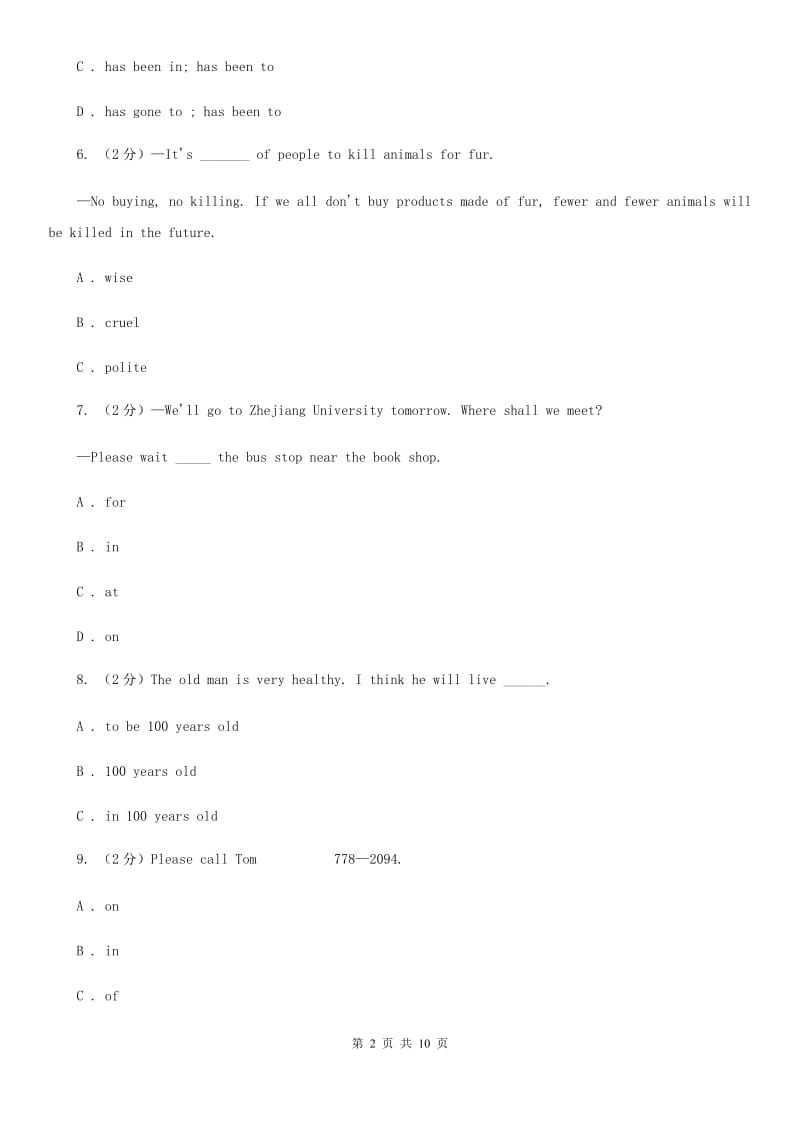 C . has been in; has been to

D . has gone to ; has been to

6. （2分）—It's _______ of people to kill animals for fur.

—No buying, no killing. If we all don't buy products made of fur, fewer and fewer animals will be killed in the future.

A . wise

B . cruel

C . polite

7. （2分）—We'll go to Zhejiang University tomorrow. Where shall we meet?

—Please wait _____ the bus stop near the book shop.

A . for

B . in

C . at

D . on

8. （2分）The old man is very healthy. I think he will live ______.

A . to be 100 years old

B . 100 years old

C . in 100 years old

9. （2分）Please call Tom 778—2094.

A . on

B . in

C . of

第 2 页 共 10 页